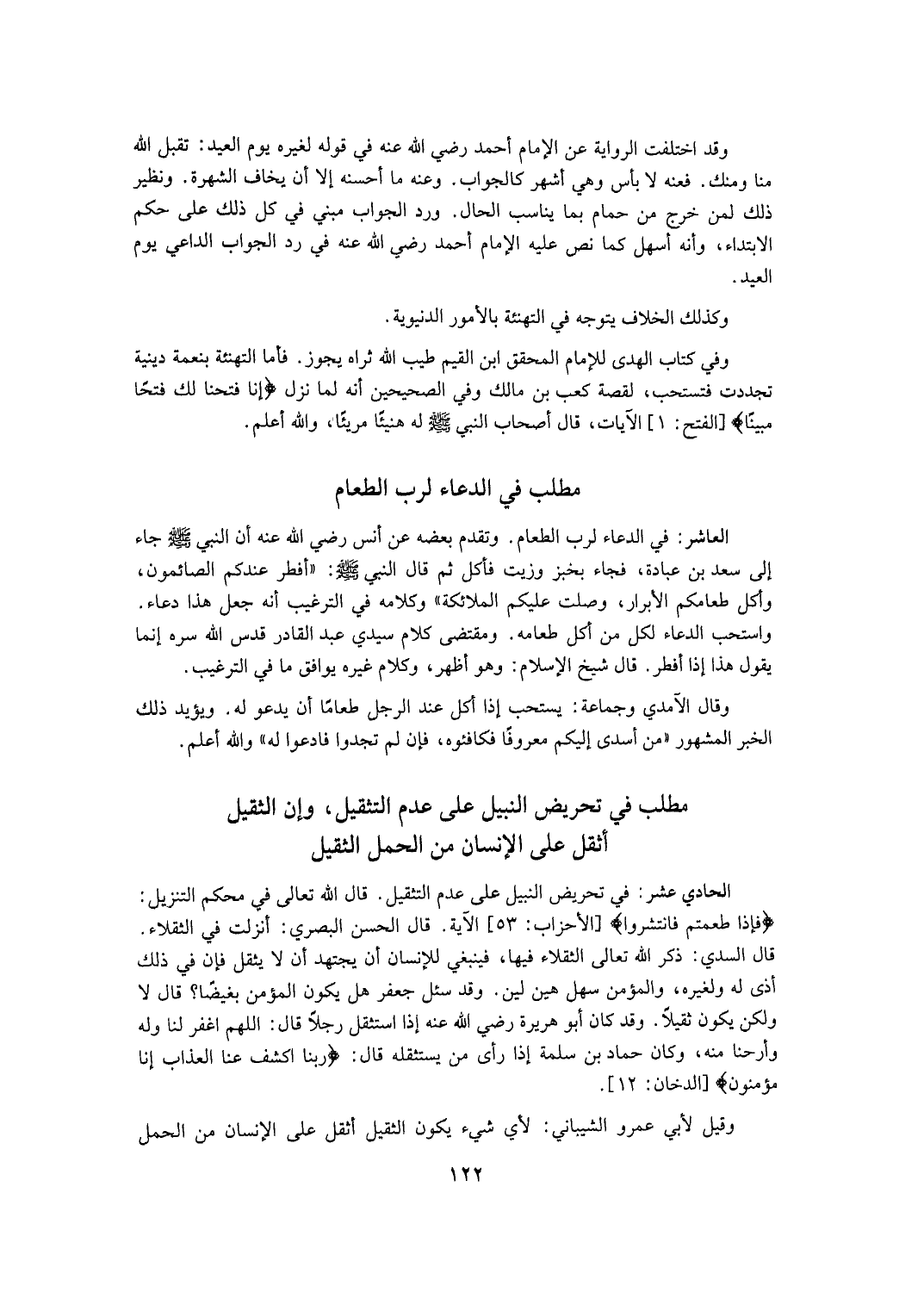 وقد اختلفت الرواية عن الإمام أحمد رضي الله عنه في قوله لغيره يوم العيد: تقبل الله منا ومنك. فعنه لا بأس وهي أشهر كالجواب. وعنه ما أحسنه إلا أن يخاف الشهرة. ونظير ذلك لمن خرج من حمام بما يناسب الحال. ورد الجواب مبني في كل ذلك على حكم الابتداء، وأنه أسهل كما نص عليه الإمام أحمد رضي الله عنه في رد الجواب الداعي يوم العيد.

وكذلك الخلاف يتوجه في التهنئة بالأمور الدنيوية.

وفي كتاب الهدى للإمام المحقق ابن القيم طيب الله ثراه يجوز. فأما التهنئة بنعمة دينية تجددت فتستحب، لقصة كعب بن مالك وفي الصحيحين أنه لما نزل ﴿إنا فتحنا لك فتحًا مبينًا﴾ [الفتح: ١] الآيات، قال أصحاب النبي ﷺ له هنيئًا مريئًا، والله أعلم.

مطلب في الدعاء لرب الطعام

العاشر: في الدعاء لرب الطعام. وتقدم بعضه عن أنس رضي الله عنه أن النبي ﷺ جاء إلى سعد بن عبادة، فجاء بخبز وزيت فأكل ثم قال النبي ﷺ: «أفطر عندكم الصائمون، وأكل طعامكم الأبرار، وصلت عليكم الملائكة» وكلامه في الترغيب أنه جعل هذا دعاء. واستحب الدعاء لكل من أكل طعامه. ومقتضى كلام سيدي عبد القادر قدس الله سره إنما يقول هذا إذا أفطر. قال شيخ الإسلام: وهو أظهر، وكلام غيره يوافق ما في الترغيب.

وقال الآمدي وجماعة: يستحب إذا أكل عند الرجل طعامًا أن يدعو له. ويؤيد ذلك الخبر المشهور «من أسدى إليكم معروفًا فكافئوه، فإن لم تجدوا فادعوا له» والله أعلم.

مطلب في تحريض النبيل على عدم التثقيل، وإن الثقيل أثقل على الإنسان من الحمل الثقيل

الحادي عشر: في تحريض النبيل على عدم التثقيل. قال الله تعالى في محكم التنزيل: ﴿فإذا طعمتم فانتشروا﴾ [الأحزاب: ٥٣] الآية. قال الحسن البصري: أنزلت في الثقلاء. قال السدي: ذكر الله تعالى الثقلاء فيها، فينبغي للإنسان أن يجتهد أن لا يثقل فإن في ذلك أذى له ولغيره، والمؤمن سهل هين لين. وقد سئل جعفر هل يكون المؤمن بغيضًا؟ قال لا ولكن يكون ثقيلاً. وقد كان أبو هريرة رضي الله عنه إذا استثقل رجلاً قال: اللهم اغفر لنا وله وأرحنا منه، وكان حماد بن سلمة إذا رأى من يستثقله قال: ﴿ربنا اكشف عنا العذاب إنا مؤمنون﴾ [الدخان: ١٢].

وقيل لأبي عمرو الشيباني: لأي شيء يكون الثقيل أثقل على الإنسان من الحمل

١٢٢